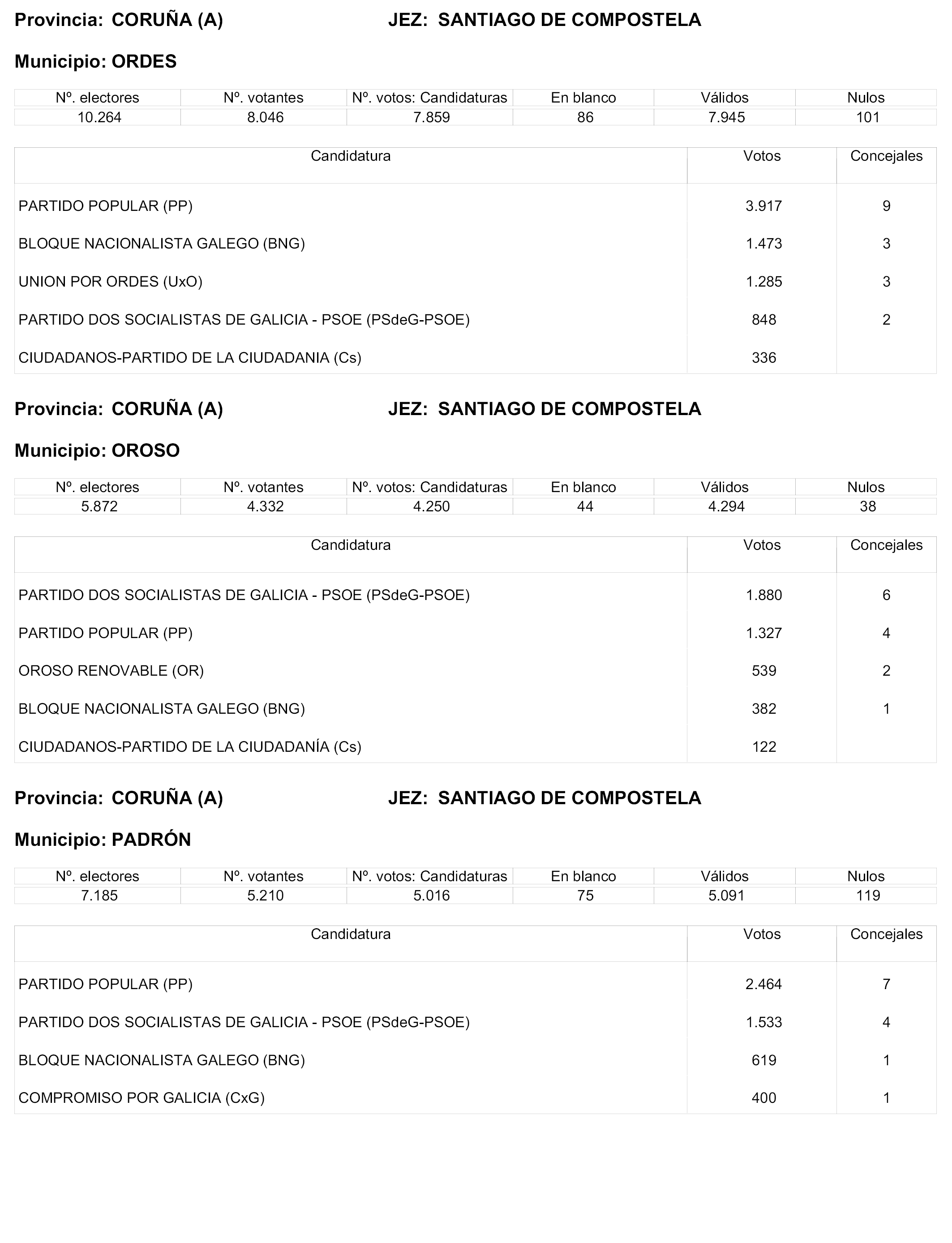 Provincia: CORUÑA (A) JEZ: SANTIAGO DE COMPOSTELA

Municipio: ORDES

| Nº. electores | Nº. votantes | Nº. votos: Candidaturas | En blanco | Válidos | Nulos |
|---|---|---|---|---|---|
| 10.264 | 8.046 | 7.859 | 86 | 7.945 | 101 |

| Candidatura | Votos | Concejales |
|---|---|---|
| PARTIDO POPULAR (PP) | 3.917 | 9 |
| BLOQUE NACIONALISTA GALEGO (BNG) | 1.473 | 3 |
| UNION POR ORDES (UxO) | 1.285 | 3 |
| PARTIDO DOS SOCIALISTAS DE GALICIA - PSOE (PSdeG-PSOE) | 848 | 2 |
| CIUDADANOS-PARTIDO DE LA CIUDADANIA (Cs) | 336 | |

Provincia: CORUÑA (A) JEZ: SANTIAGO DE COMPOSTELA

Municipio: OROSO

| Nº. electores | Nº. votantes | Nº. votos: Candidaturas | En blanco | Válidos | Nulos |
|---|---|---|---|---|---|
| 5.872 | 4.332 | 4.250 | 44 | 4.294 | 38 |

| Candidatura | Votos | Concejales |
|---|---|---|
| PARTIDO DOS SOCIALISTAS DE GALICIA - PSOE (PSdeG-PSOE) | 1.880 | 6 |
| PARTIDO POPULAR (PP) | 1.327 | 4 |
| OROSO RENOVABLE (OR) | 539 | 2 |
| BLOQUE NACIONALISTA GALEGO (BNG) | 382 | 1 |
| CIUDADANOS-PARTIDO DE LA CIUDADANÍA (Cs) | 122 | |

Provincia: CORUÑA (A) JEZ: SANTIAGO DE COMPOSTELA

Municipio: PADRÓN

| Nº. electores | Nº. votantes | Nº. votos: Candidaturas | En blanco | Válidos | Nulos |
|---|---|---|---|---|---|
| 7.185 | 5.210 | 5.016 | 75 | 5.091 | 119 |

| Candidatura | Votos | Concejales |
|---|---|---|
| PARTIDO POPULAR (PP) | 2.464 | 7 |
| PARTIDO DOS SOCIALISTAS DE GALICIA - PSOE (PSdeG-PSOE) | 1.533 | 4 |
| BLOQUE NACIONALISTA GALEGO (BNG) | 619 | 1 |
| COMPROMISO POR GALICIA (CxG) | 400 | 1 |